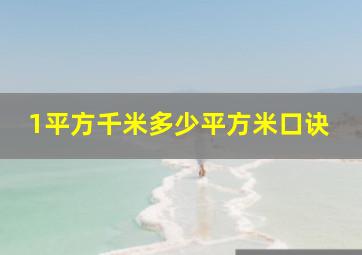 1平方千米多少平方米口诀